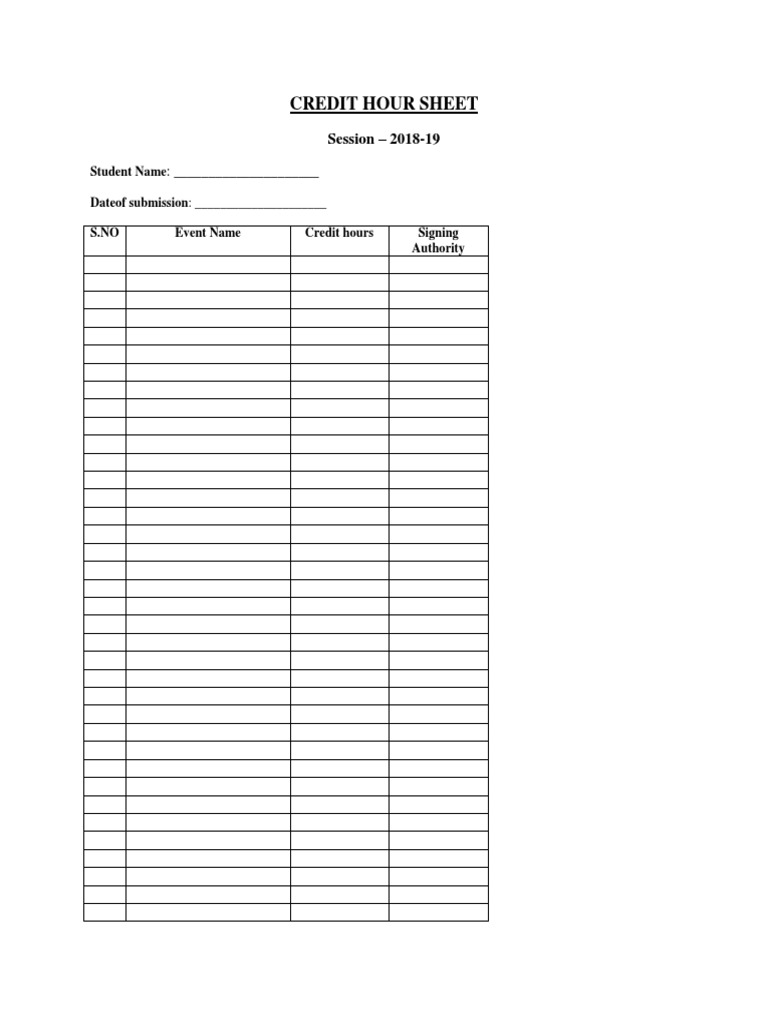 CREDIT HOUR SHEET

Session – 2018-19

Student Name: ____

Dateof submission: ____

| S.NO | Event Name | Credit hours | Signing Authority |
|---|---|---|---|
| | | | |
| | | | |
| | | | |
| | | | |
| | | | |
| | | | |
| | | | |
| | | | |
| | | | |
| | | | |
| | | | |
| | | | |
| | | | |
| | | | |
| | | | |
| | | | |
| | | | |
| | | | |
| | | | |
| | | | |
| | | | |
| | | | |
| | | | |
| | | | |
| | | | |
| | | | |
| | | | |
| | | | |
| | | | |
| | | | |
| | | | |
| | | | |
| | | | |
| | | | |
| | | | |
| | | | |
| | | | |